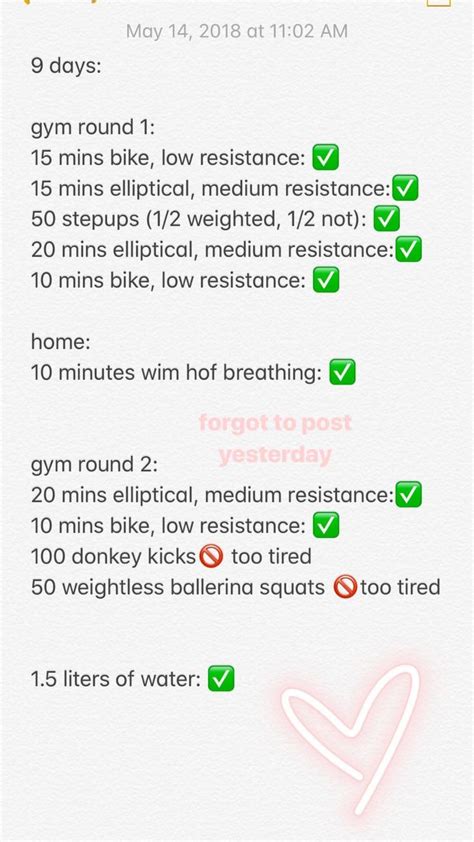 May 14, 2018 at 11:02 AM

9 days:

gym round 1:
15 mins bike, low resistance: ✅
15 mins elliptical, medium resistance:✅
50 stepups (1/2 weighted, 1/2 not): ✅
20 mins elliptical, medium resistance:✅
10 mins bike, low resistance: ✅

home:
10 minutes wim hof breathing: ✅

forgot to post yesterday

gym round 2:
20 mins elliptical, medium resistance:✅
10 mins bike, low resistance: ✅
100 donkey kicks🚫 too tired
50 weightless ballerina squats 🚫too tired

1.5 liters of water: ✅